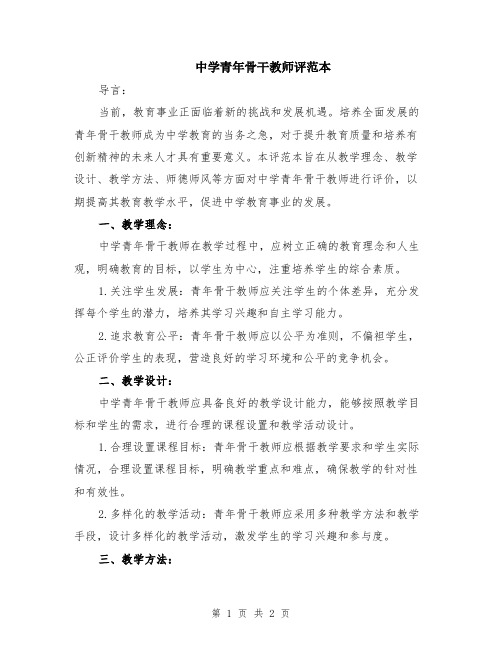 中学青年骨干教师评范本

导言：

当前，教育事业正面临着新的挑战和发展机遇。培养全面发展的青年骨干教师成为中学教育的当务之急，对于提升教育质量和培养有创新精神的未来人才具有重要意义。本评范本旨在从教学理念、教学设计、教学方法、师德师风等方面对中学青年骨干教师进行评价，以期提高其教育教学水平，促进中学教育事业的发展。

一、教学理念：

中学青年骨干教师在教学过程中，应树立正确的教育理念和人生观，明确教育的目标，以学生为中心，注重培养学生的综合素质。

1.关注学生发展：青年骨干教师应关注学生的个体差异，充分发挥每个学生的潜力，培养其学习兴趣和自主学习能力。

2.追求教育公平：青年骨干教师应以公平为准则，不偏袒学生，公正评价学生的表现，营造良好的学习环境和公平的竞争机会。

二、教学设计：

中学青年骨干教师应具备良好的教学设计能力，能够按照教学目标和学生的需求，进行合理的课程设置和教学活动设计。

1.合理设置课程目标：青年骨干教师应根据教学要求和学生实际情况，合理设置课程目标，明确教学重点和难点，确保教学的针对性和有效性。

2.多样化的教学活动：青年骨干教师应采用多种教学方法和教学手段，设计多样化的教学活动，激发学生的学习兴趣和参与度。

三、教学方法：

第 1 页 共 2 页